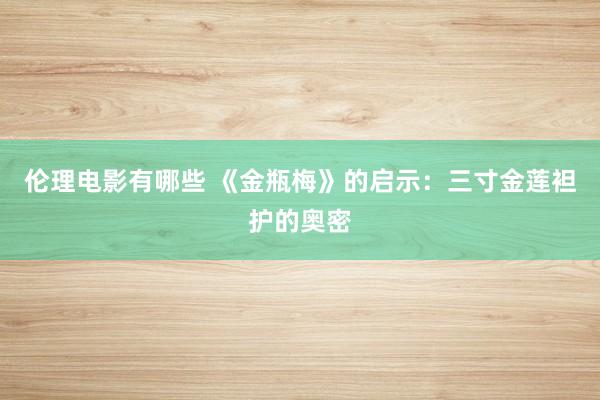 伦理电影有哪些 《金瓶梅》的启示：三寸金莲袒护的奥密